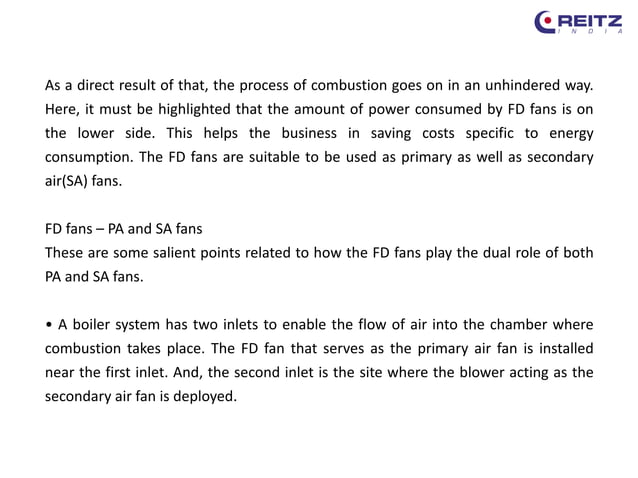 REITZ
INDIA

As a direct result of that, the process of combustion goes on in an unhindered way. Here, it must be highlighted that the amount of power consumed by FD fans is on the lower side. This helps the business in saving costs specific to energy consumption. The FD fans are suitable to be used as primary as well as secondary air(SA) fans.

FD fans – PA and SA fans
These are some salient points related to how the FD fans play the dual role of both PA and SA fans.

• A boiler system has two inlets to enable the flow of air into the chamber where combustion takes place. The FD fan that serves as the primary air fan is installed near the first inlet. And, the second inlet is the site where the blower acting as the secondary air fan is deployed.